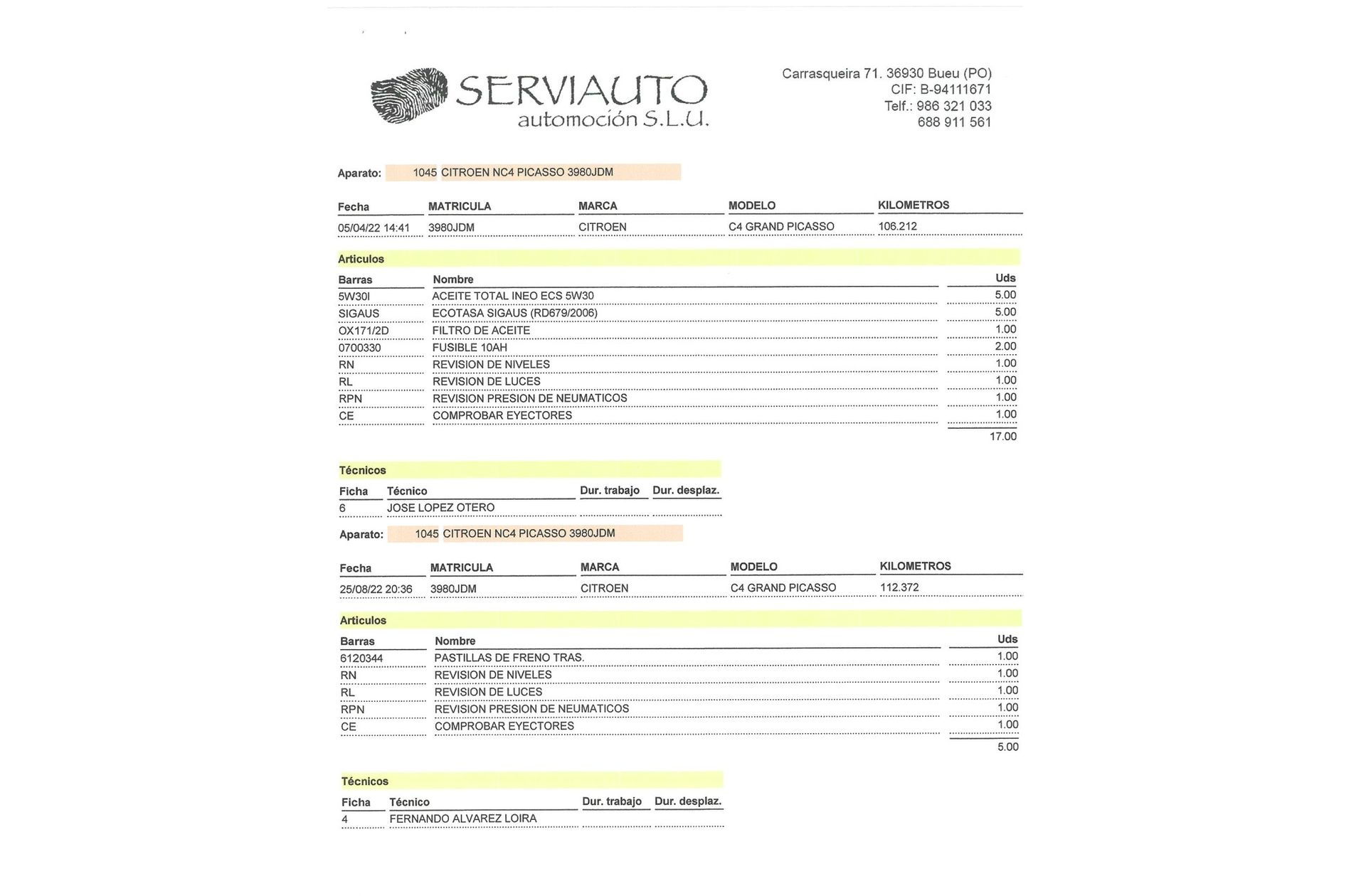 SERVIAUTO
automoción S.L.U.

Carrasqueira 71. 36930 Bueu (PO)
CIF: B-94111671
Telf.: 986 321 033
688 911 561

Aparato: 1045 CITROEN NC4 PICASSO 3980JDM

| Fecha | MATRICULA | MARCA | MODELO | KILOMETROS |
|---|---|---|---|---|
| 05/04/22 14:41 | 3980JDM | CITROEN | C4 GRAND PICASSO | 106.212 |

Articulos

| Barras | Nombre | Uds |
|---|---|---|
| 5W30I | ACEITE TOTAL INEO ECS 5W30 | 5.00 |
| SIGAUS | ECOTASA SIGAUS (RD679/2006) | 5.00 |
| OX171/2D | FILTRO DE ACEITE | 1.00 |
| 0700330 | FUSIBLE 10AH | 2.00 |
| RN | REVISION DE NIVELES | 1.00 |
| RL | REVISION DE LUCES | 1.00 |
| RPN | REVISION PRESION DE NEUMATICOS | 1.00 |
| CE | COMPROBAR EYECTORES | 1.00 |
| | | 17.00 |

Técnicos

| Ficha | Técnico | Dur. trabajo | Dur. desplaz. |
|---|---|---|---|
| 6 | JOSE LOPEZ OTERO | | |

Aparato: 1045 CITROEN NC4 PICASSO 3980JDM

| Fecha | MATRICULA | MARCA | MODELO | KILOMETROS |
|---|---|---|---|---|
| 25/08/22 20:36 | 3980JDM | CITROEN | C4 GRAND PICASSO | 112.372 |

Articulos

| Barras | Nombre | Uds |
|---|---|---|
| 6120344 | PASTILLAS DE FRENO TRAS. | 1.00 |
| RN | REVISION DE NIVELES | 1.00 |
| RL | REVISION DE LUCES | 1.00 |
| RPN | REVISION PRESION DE NEUMATICOS | 1.00 |
| CE | COMPROBAR EYECTORES | 1.00 |
| | | 5.00 |

Técnicos

| Ficha | Técnico | Dur. trabajo | Dur. desplaz. |
|---|---|---|---|
| 4 | FERNANDO ALVAREZ LOIRA | | |